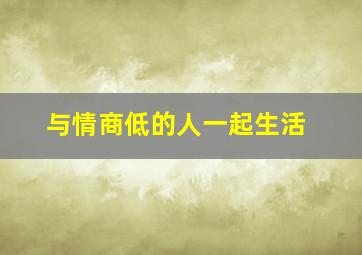 与情商低的人一起生活